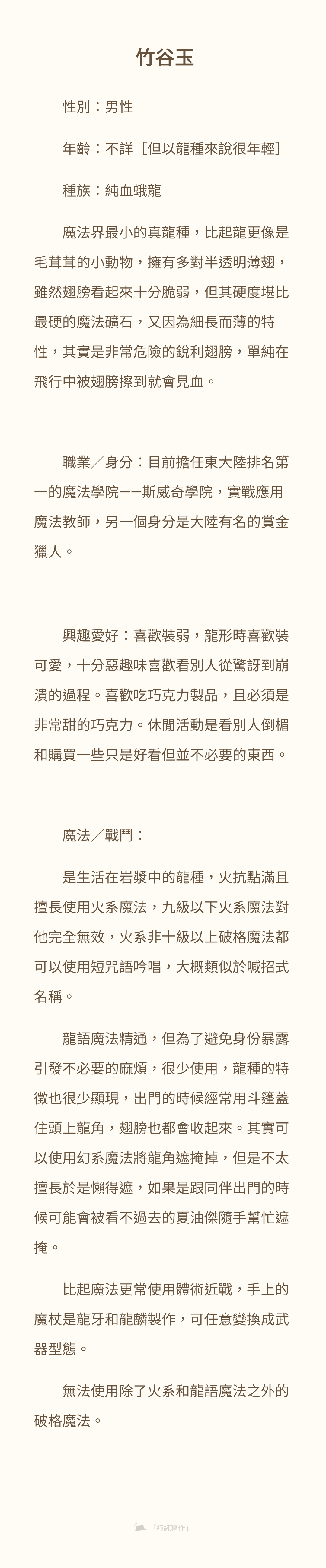 竹谷玉

性別：男性

年齡：不詳［但以龍種來說很年輕］

種族：純血蛾龍

魔法界最小的真龍種，比起龍更像是毛茸茸的小動物，擁有多對半透明薄翅，雖然翅膀看起來十分脆弱，但其硬度堪比最硬的魔法礦石，又因為細長而薄的特性，其實是非常危險的銳利翅膀，單純在飛行中被翅膀擦到就會見血。

職業／身分：目前擔任東大陸排名第一的魔法學院——斯威奇學院，實戰應用魔法教師，另一個身分是大陸有名的賞金獵人。

興趣愛好：喜歡裝弱，龍形時喜歡裝可愛，十分惡趣味喜歡看別人從驚訝到崩潰的過程。喜歡吃巧克力製品，且必須是非常甜的巧克力。休閒活動是看別人倒楣和購買一些只是好看但並不必要的東西。

魔法／戰鬥：

是生活在岩漿中的龍種，火抗點滿且擅長使用火系魔法，九級以下火系魔法對他完全無效，火系非十級以上破格魔法都可以使用短咒語吟唱，大概類似於喊招式名稱。

龍語魔法精通，但為了避免身份暴露引發不必要的麻煩，很少使用，龍種的特徵也很少顯現，出門的時候經常用斗篷蓋住頭上龍角，翅膀也都會收起來。其實可以使用幻系魔法將龍角遮掩掉，但是不太擅長於是懶得遮，如果是跟同伴出門的時候可能會被看不過去的夏油傑隨手幫忙遮掩。

比起魔法更常使用體術近戰，手上的魔杖是龍牙和龍麟製作，可任意變換成武器型態。

無法使用除了火系和龍語魔法之外的破格魔法。

「純純寫作」